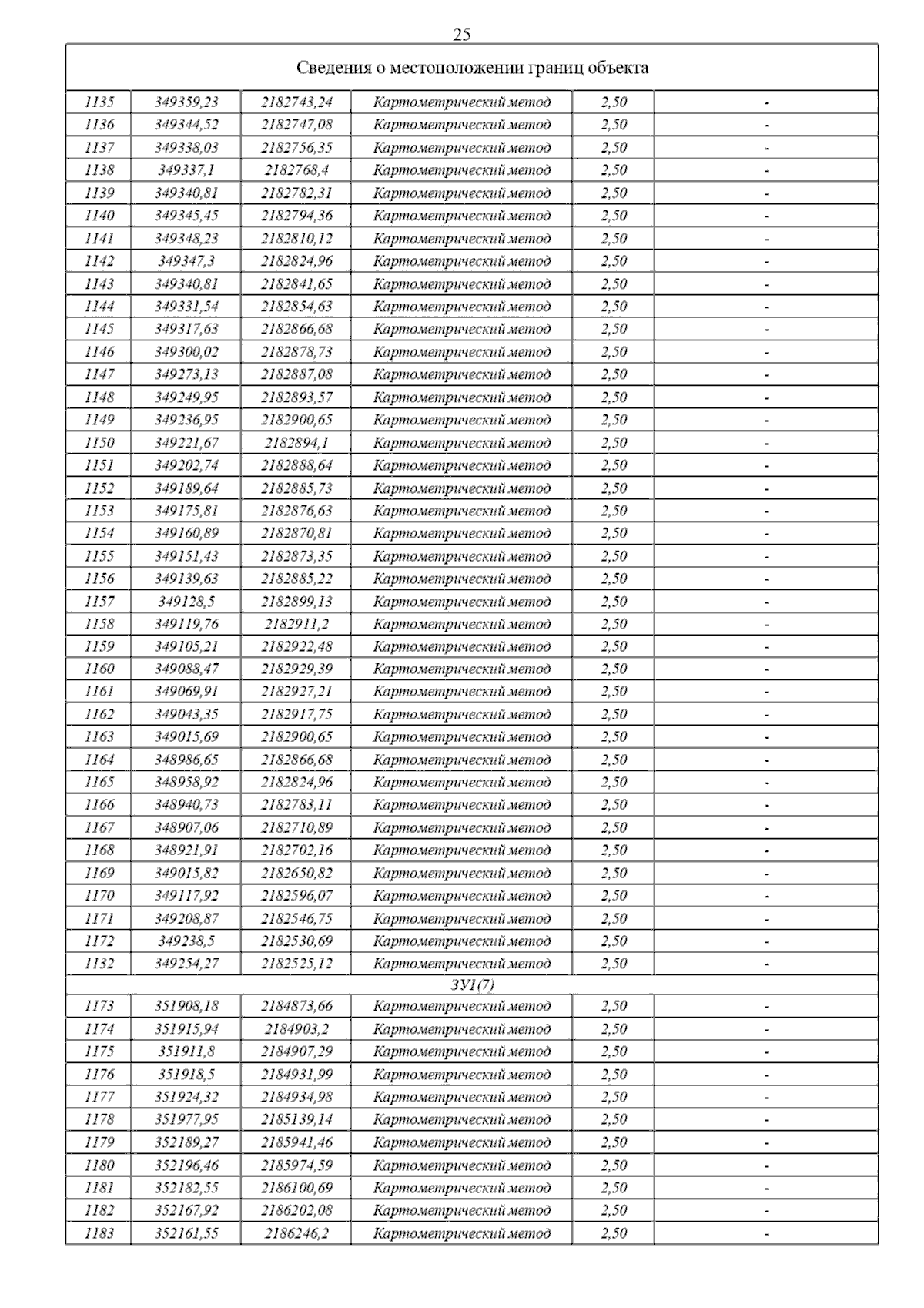 25

| Сведения о местоположении границ объекта | | | | | |
|---|---|---|---|---|---|
| 1135 | 349359,23 | 2182743,24 | Картометрический метод | 2,50 | - |
| 1136 | 349344,52 | 2182747,08 | Картометрический метод | 2,50 | - |
| 1137 | 349338,03 | 2182756,35 | Картометрический метод | 2,50 | - |
| 1138 | 349337,1 | 2182768,4 | Картометрический метод | 2,50 | - |
| 1139 | 349340,81 | 2182782,31 | Картометрический метод | 2,50 | - |
| 1140 | 349345,45 | 2182794,36 | Картометрический метод | 2,50 | - |
| 1141 | 349348,23 | 2182810,12 | Картометрический метод | 2,50 | - |
| 1142 | 349347,3 | 2182824,96 | Картометрический метод | 2,50 | - |
| 1143 | 349340,81 | 2182841,65 | Картометрический метод | 2,50 | - |
| 1144 | 349331,54 | 2182854,63 | Картометрический метод | 2,50 | - |
| 1145 | 349317,63 | 2182866,68 | Картометрический метод | 2,50 | - |
| 1146 | 349300,02 | 2182878,73 | Картометрический метод | 2,50 | - |
| 1147 | 349273,13 | 2182887,08 | Картометрический метод | 2,50 | - |
| 1148 | 349249,95 | 2182893,57 | Картометрический метод | 2,50 | - |
| 1149 | 349236,95 | 2182900,65 | Картометрический метод | 2,50 | - |
| 1150 | 349221,67 | 2182894,1 | Картометрический метод | 2,50 | - |
| 1151 | 349202,74 | 2182888,64 | Картометрический метод | 2,50 | - |
| 1152 | 349189,64 | 2182885,73 | Картометрический метод | 2,50 | - |
| 1153 | 349175,81 | 2182876,63 | Картометрический метод | 2,50 | - |
| 1154 | 349160,89 | 2182870,81 | Картометрический метод | 2,50 | - |
| 1155 | 349151,43 | 2182873,35 | Картометрический метод | 2,50 | - |
| 1156 | 349139,63 | 2182885,22 | Картометрический метод | 2,50 | - |
| 1157 | 349128,5 | 2182899,13 | Картометрический метод | 2,50 | - |
| 1158 | 349119,76 | 2182911,2 | Картометрический метод | 2,50 | - |
| 1159 | 349105,21 | 2182922,48 | Картометрический метод | 2,50 | - |
| 1160 | 349088,47 | 2182929,39 | Картометрический метод | 2,50 | - |
| 1161 | 349069,91 | 2182927,21 | Картометрический метод | 2,50 | - |
| 1162 | 349043,35 | 2182917,75 | Картометрический метод | 2,50 | - |
| 1163 | 349015,69 | 2182900,65 | Картометрический метод | 2,50 | - |
| 1164 | 348986,65 | 2182866,68 | Картометрический метод | 2,50 | - |
| 1165 | 348958,92 | 2182824,96 | Картометрический метод | 2,50 | - |
| 1166 | 348940,73 | 2182783,11 | Картометрический метод | 2,50 | - |
| 1167 | 348907,06 | 2182710,89 | Картометрический метод | 2,50 | - |
| 1168 | 348921,91 | 2182702,16 | Картометрический метод | 2,50 | - |
| 1169 | 349015,82 | 2182650,82 | Картометрический метод | 2,50 | - |
| 1170 | 349117,92 | 2182596,07 | Картометрический метод | 2,50 | - |
| 1171 | 349208,87 | 2182546,75 | Картометрический метод | 2,50 | - |
| 1172 | 349238,5 | 2182530,69 | Картометрический метод | 2,50 | - |
| 1132 | 349254,27 | 2182525,12 | Картометрический метод | 2,50 | - |
| ЗУ1(7) | | | | | |
| 1173 | 351908,18 | 2184873,66 | Картометрический метод | 2,50 | - |
| 1174 | 351915,94 | 2184903,2 | Картометрический метод | 2,50 | - |
| 1175 | 351911,8 | 2184907,29 | Картометрический метод | 2,50 | - |
| 1176 | 351918,5 | 2184931,99 | Картометрический метод | 2,50 | - |
| 1177 | 351924,32 | 2184934,98 | Картометрический метод | 2,50 | - |
| 1178 | 351977,95 | 2185139,14 | Картометрический метод | 2,50 | - |
| 1179 | 352189,27 | 2185941,46 | Картометрический метод | 2,50 | - |
| 1180 | 352196,46 | 2185974,59 | Картометрический метод | 2,50 | - |
| 1181 | 352182,55 | 2186100,69 | Картометрический метод | 2,50 | - |
| 1182 | 352167,92 | 2186202,08 | Картометрический метод | 2,50 | - |
| 1183 | 352161,55 | 2186246,2 | Картометрический метод | 2,50 | - |